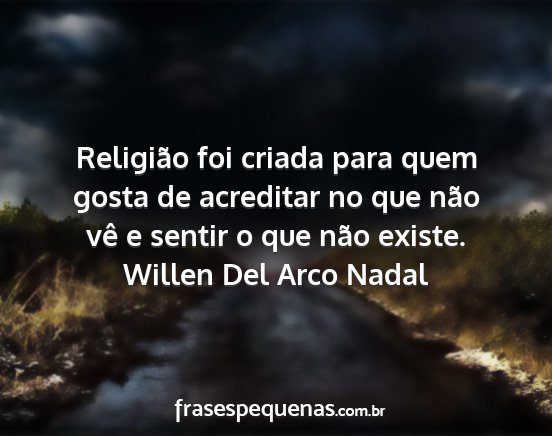 Religião foi criada para quem gosta de acreditar no que não vê e sentir o que não existe.
Willen Del Arco Nadal

frasespequenas.com.br